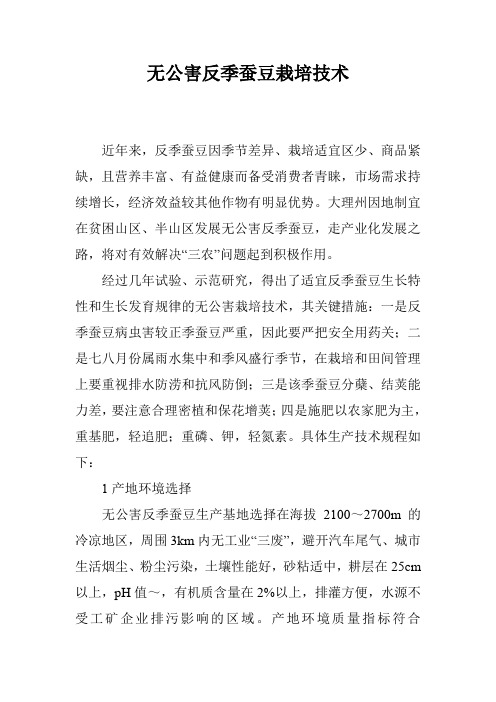 无公害反季蚕豆栽培技术

近年来，反季蚕豆因季节差异、栽培适宜区少、商品紧缺，且营养丰富、有益健康而备受消费者青睐，市场需求持续增长，经济效益较其他作物有明显优势。大理州因地制宜在贫困山区、半山区发展无公害反季蚕豆，走产业化发展之路，将对有效解决“三农”问题起到积极作用。

经过几年试验、示范研究，得出了适宜反季蚕豆生长特性和生长发育规律的无公害栽培技术，其关键措施：一是反季蚕豆病虫害较正季蚕豆严重，因此要严把安全用药关；二是七八月份属雨水集中和季风盛行季节，在栽培和田间管理上要重视排水防涝和抗风防倒；三是该季蚕豆分蘖、结荚能力差，要注意合理密植和保花增荚；四是施肥以农家肥为主，重基肥，轻追肥；重磷、钾，轻氮素。具体生产技术规程如下：

1 产地环境选择

无公害反季蚕豆生产基地选择在海拔 2100～2700m 的冷凉地区，周围 3km 内无工业“三废”，避开汽车尾气、城市生活烟尘、粉尘污染，土壤性能好，砂粘适中，耕层在 25cm 以上，pH 值～，有机质含量在 2%以上，排灌方便，水源不受工矿企业排污影响的区域。产地环境质量指标符合